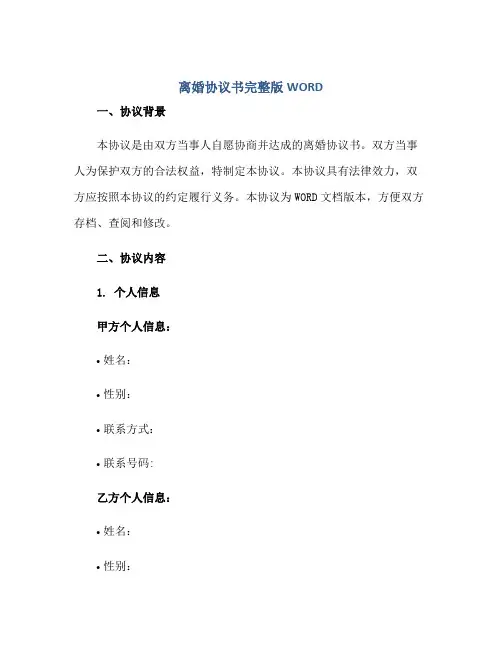 离婚协议书完整版 WORD

一、协议背景

本协议是由双方当事人自愿协商并达成的离婚协议书。双方当事人为保护双方的合法权益，特制定本协议。本协议具有法律效力，双方应按照本协议的约定履行义务。本协议为 WORD 文档版本，方便双方存档、查阅和修改。

二、协议内容

1. 个人信息

甲方个人信息：

• 姓名：

• 性别：

• 联系方式：

• 联系号码:

乙方个人信息：

• 姓名：

• 性别：